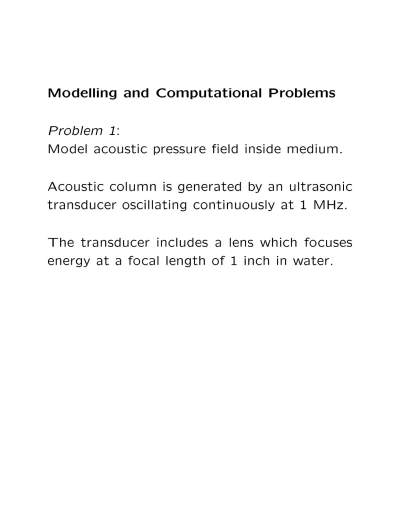 Modelling and Computational Problems

Problem 1:
Model acoustic pressure field inside medium.

Acoustic column is generated by an ultrasonic transducer oscillating continuously at 1 MHz.

The transducer includes a lens which focuses energy at a focal length of 1 inch in water.